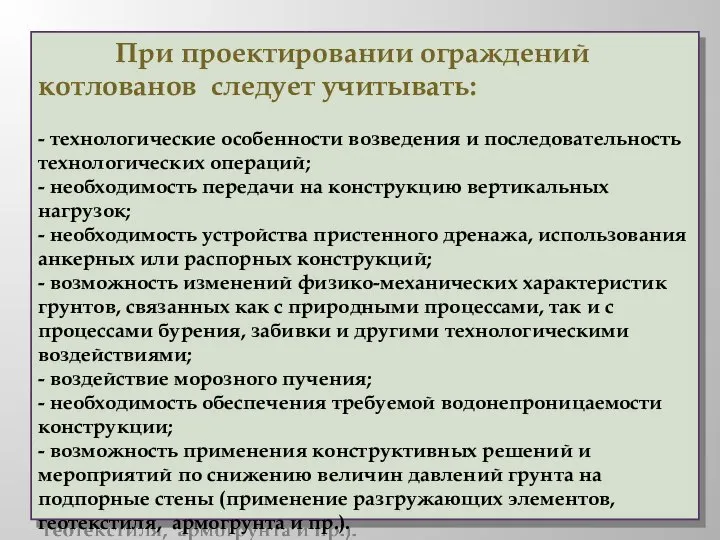 При проектировании ограждений котлованов следует учитывать:

- технологические особенности возведения и последовательность технологических операций;
- необходимость передачи на конструкцию вертикальных нагрузок;
- необходимость устройства пристенного дренажа, использования анкерных или распорных конструкций;
- возможность изменений физико-механических характеристик грунтов, связанных как с природными процессами, так и с процессами бурения, забивки и другими технологическими воздействиями;
- воздействие морозного пучения;
- необходимость обеспечения требуемой водонепроницаемости конструкции;
- возможность применения конструктивных решений и мероприятий по снижению величин давлений грунта на подпорные стены (применение разгружающих элементов, геотекстиля, армогрунта и пр.).